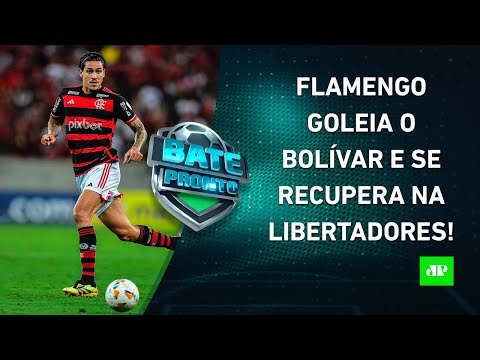 pixbet

BATE PRONTO

FLAMENGO GOLEIA O BOLÍVAR E SE RECUPERA NA LIBERTADORES!

JP